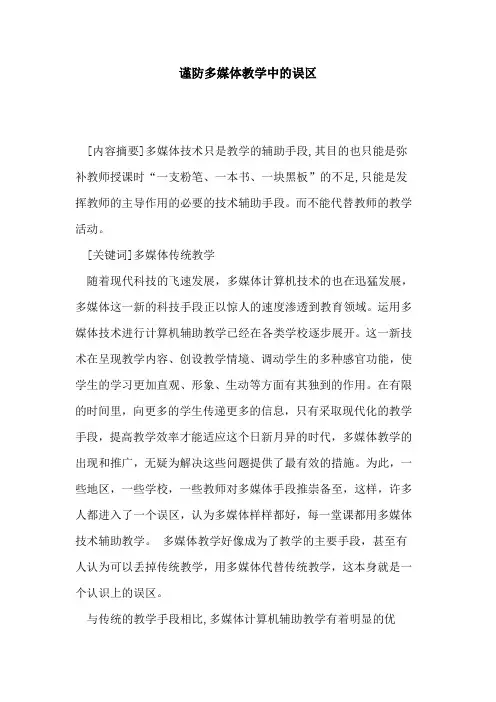 谨防多媒体教学中的误区

[内容摘要]多媒体技术只是教学的辅助手段,其目的也只能是弥补教师授课时“一支粉笔、一本书、一块黑板”的不足,只能是发挥教师的主导作用的必要的技术辅助手段。而不能代替教师的教学活动。

[关键词]多媒体传统教学

随着现代科技的飞速发展，多媒体计算机技术的也在迅猛发展，多媒体这一新的科技手段正以惊人的速度渗透到教育领域。运用多媒体技术进行计算机辅助教学已经在各类学校逐步展开。这一新技术在呈现教学内容、创设教学情境、调动学生的多种感官功能，使学生的学习更加直观、形象、生动等方面有其独到的作用。在有限的时间里，向更多的学生传递更多的信息，只有采取现代化的教学手段，提高教学效率才能适应这个日新月异的时代，多媒体教学的出现和推广，无疑为解决这些问题提供了最有效的措施。为此，一些地区，一些学校，一些教师对多媒体手段推崇备至，这样，许多人都进入了一个误区，认为多媒体样样都好，每一堂课都用多媒体技术辅助教学。 多媒体教学好像成为了教学的主要手段，甚至有人认为可以丢掉传统教学，用多媒体代替传统教学，这本身就是一个认识上的误区。

与传统的教学手段相比,多媒体计算机辅助教学有着明显的优